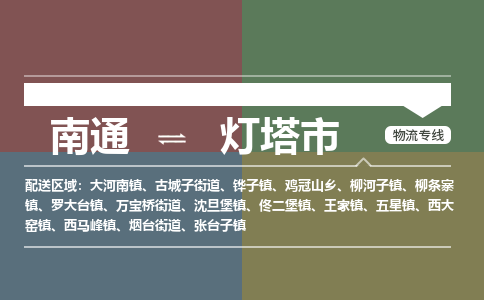 南通 ⇌ 灯塔市

物流专线

配送区域：大河南镇、古城子街道、铧子镇、鸡冠山乡、柳河子镇、柳条寨镇、罗大台镇、万宝桥街道、沈旦堡镇、佟二堡镇、王家镇、五星镇、西大窑镇、西马峰镇、烟台街道、张台子镇